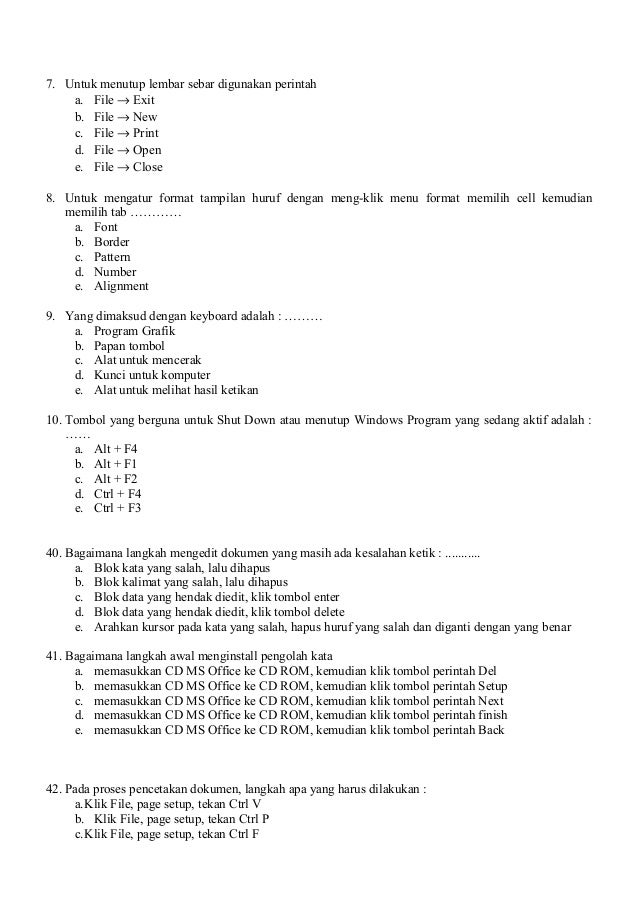 7. Untuk menutup lembar sebar digunakan perintah
a. File → Exit
b. File → New
c. File → Print
d. File → Open
e. File → Close

8. Untuk mengatur format tampilan huruf dengan meng-klik menu format memilih cell kemudian memilih tab …………
a. Font
b. Border
c. Pattern
d. Number
e. Alignment

9. Yang dimaksud dengan keyboard adalah : ………
a. Program Grafik
b. Papan tombol
c. Alat untuk mencerak
d. Kunci untuk komputer
e. Alat untuk melihat hasil ketikan

10. Tombol yang berguna untuk Shut Down atau menutup Windows Program yang sedang aktif adalah : ……
a. Alt + F4
b. Alt + F1
c. Alt + F2
d. Ctrl + F4
e. Ctrl + F3

40. Bagaimana langkah mengedit dokumen yang masih ada kesalahan ketik : ...........
a. Blok kata yang salah, lalu dihapus
b. Blok kalimat yang salah, lalu dihapus
c. Blok data yang hendak diedit, klik tombol enter
d. Blok data yang hendak diedit, klik tombol delete
e. Arahkan kursor pada kata yang salah, hapus huruf yang salah dan diganti dengan yang benar

41. Bagaimana langkah awal menginstall pengolah kata
a. memasukkan CD MS Office ke CD ROM, kemudian klik tombol perintah Del
b. memasukkan CD MS Office ke CD ROM, kemudian klik tombol perintah Setup
c. memasukkan CD MS Office ke CD ROM, kemudian klik tombol perintah Next
d. memasukkan CD MS Office ke CD ROM, kemudian klik tombol perintah finish
e. memasukkan CD MS Office ke CD ROM, kemudian klik tombol perintah Back

42. Pada proses pencetakan dokumen, langkah apa yang harus dilakukan :
a.Klik File, page setup, tekan Ctrl V
b. Klik File, page setup, tekan Ctrl P
c.Klik File, page setup, tekan Ctrl F